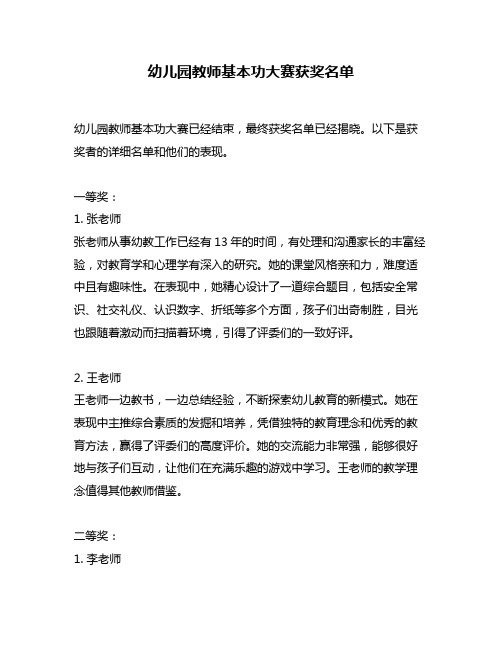 幼儿园教师基本功大赛获奖名单

幼儿园教师基本功大赛已经结束，最终获奖名单已经揭晓。以下是获奖者的详细名单和他们的表现。

一等奖：
1. 张老师
张老师从事幼教工作已经有 13 年的时间，有处理和沟通家长的丰富经验，对教育学和心理学有深入的研究。她的课堂风格亲和力，难度适中且有趣味性。在表现中，她精心设计了一道综合题目，包括安全常识、社交礼仪、认识数字、折纸等多个方面，孩子们出奇制胜，目光也跟随着激动而扫描着环境，引得了评委们的一致好评。

2. 王老师
王老师一边教书，一边总结经验，不断探索幼儿教育的新模式。她在表现中主推综合素质的发掘和培养，凭借独特的教育理念和优秀的教育方法，赢得了评委们的高度评价。她的交流能力非常强，能够很好地与孩子们互动，让他们在充满乐趣的游戏中学习。王老师的教学理念值得其他教师借鉴。

二等奖：
1. 李老师